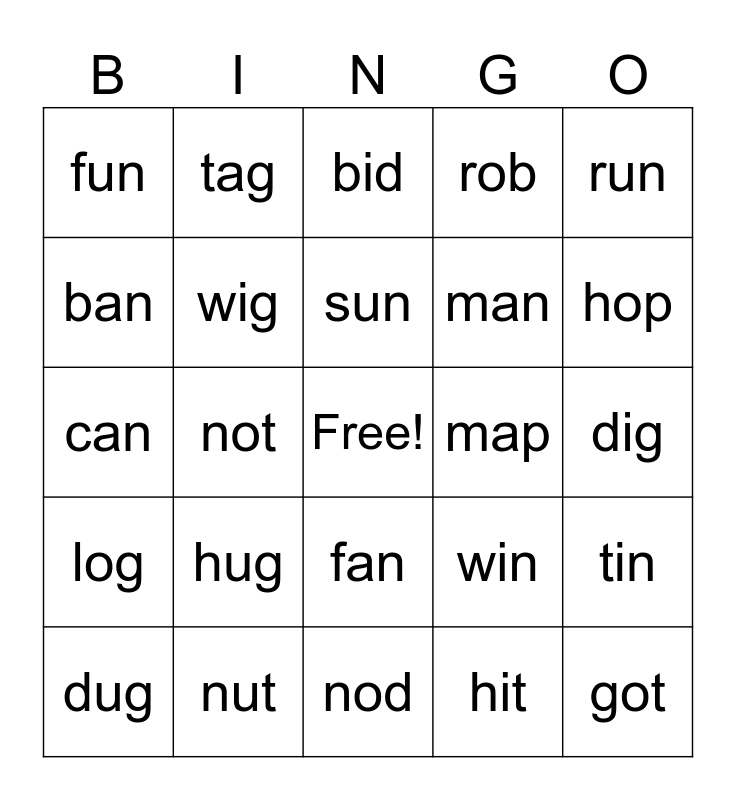 | B | I | N | G | O |
|---|---|---|---|---|
| fun | tag | bid | rob | run |
| ban | wig | sun | man | hop |
| can | not | Free! | map | dig |
| log | hug | fan | win | tin |
| dug | nut | nod | hit | got |